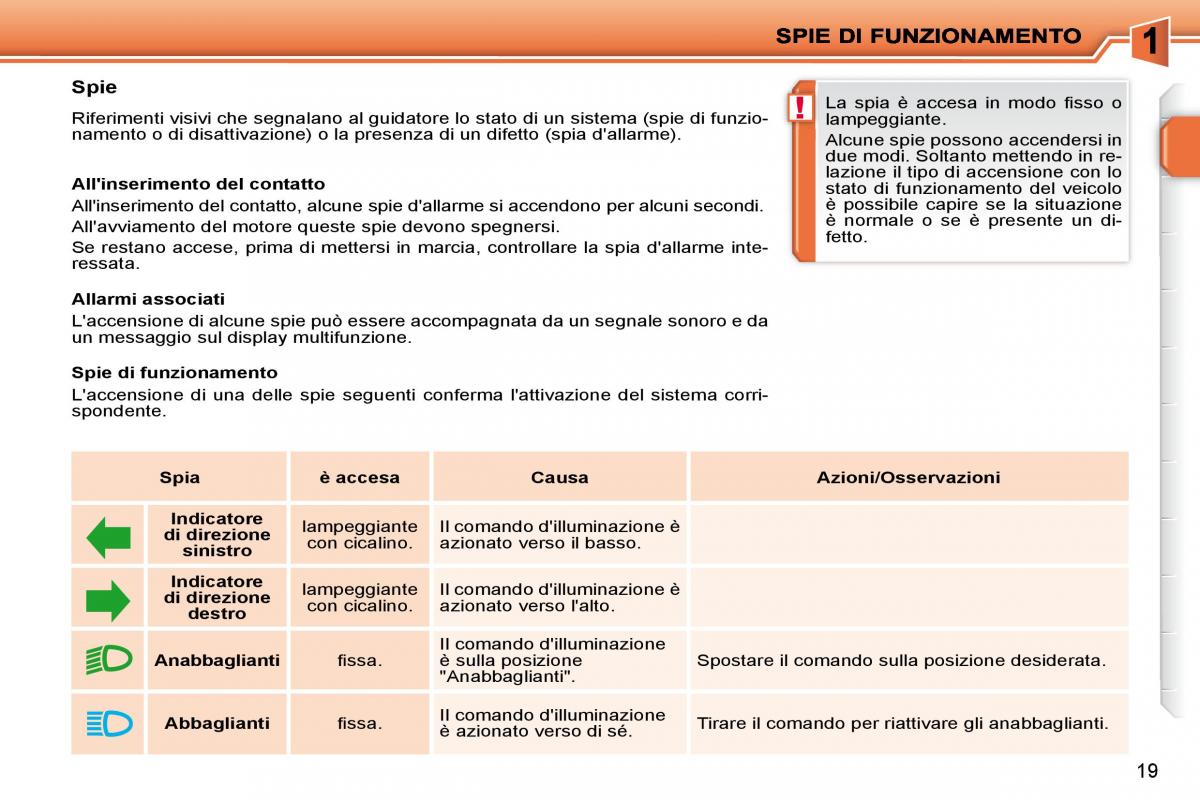 SPIE DI FUNZIONAMENTO

1

Spie

Riferimenti visivi che segnalano al guidatore lo stato di un sistema (spie di funzionamento o di disattivazione) o la presenza di un difetto (spia d'allarme).

All'inserimento del contatto

All'inserimento del contatto, alcune spie d'allarme si accendono per alcuni secondi.

All'avviamento del motore queste spie devono spegnersi.

Se restano accese, prima di mettersi in marcia, controllare la spia d'allarme interessata.

Allarmi associati

L'accensione di alcune spie può essere accompagnata da un segnale sonoro e da un messaggio sul display multifunzione.

Spie di funzionamento

L'accensione di una delle spie seguenti conferma l'attivazione del sistema corrispondente.

!

La spia è accesa in modo fisso o lampeggiante.

Alcune spie possono accendersi in due modi. Soltanto mettendo in relazione il tipo di accensione con lo stato di funzionamento del veicolo è possibile capire se la situazione è normale o se è presente un difetto.

| Spia | | è accesa | Causa | Azioni/Osservazioni |
|---|---|---|---|---|
| | Indicatore di direzione sinistro | lampeggiante con cicalino. | Il comando d'illuminazione è azionato verso il basso. | |
| | Indicatore di direzione destro | lampeggiante con cicalino. | Il comando d'illuminazione è azionato verso l'alto. | |
| | Anabbaglianti | fissa. | Il comando d'illuminazione è sulla posizione "Anabbaglianti". | Spostare il comando sulla posizione desiderata. |
| | Abbaglianti | fissa. | Il comando d'illuminazione è azionato verso di sé. | Tirare il comando per riattivare gli anabbaglianti. |

19